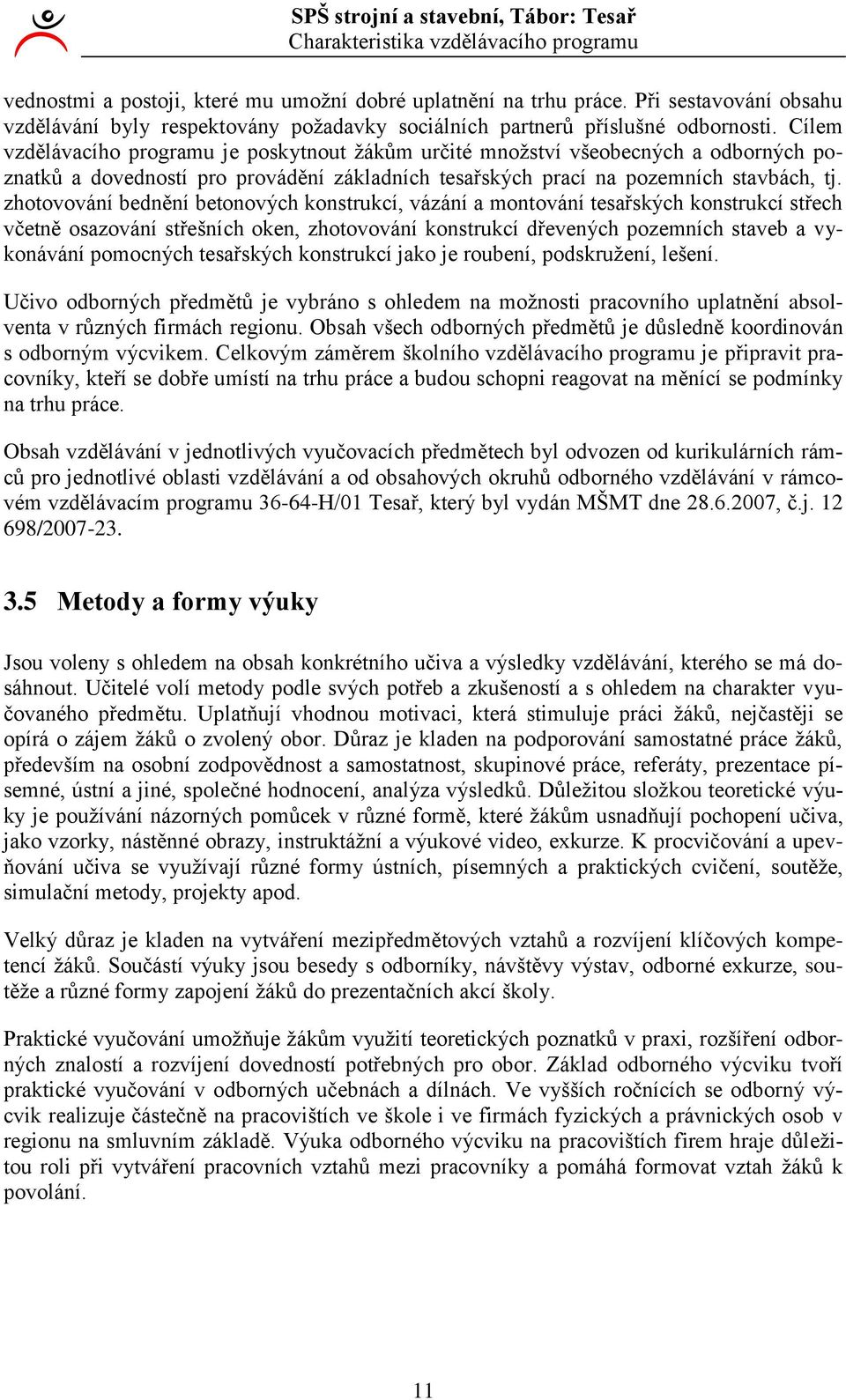 SPŠ strojní a stavební, Tábor: Tesař
Charakteristika vzdělávacího programu

vednostmi a postoji, které mu umožní dobré uplatnění na trhu práce. Při sestavování obsahu vzdělávání byly respektovány požadavky sociálních partnerů příslušné odbornosti. Cílem vzdělávacího programu je poskytnout žákům určité množství všeobecných a odborných poznatků a dovedností pro provádění základních tesařských prací na pozemních stavbách, tj. zhotovování bednění betonových konstrukcí, vázání a montování tesařských konstrukcí střech včetně osazování střešních oken, zhotovování konstrukcí dřevených pozemních staveb a vykonávání pomocných tesařských konstrukcí jako je roubení, podskružení, lešení.

Učivo odborných předmětů je vybráno s ohledem na možnosti pracovního uplatnění absolventa v různých firmách regionu. Obsah všech odborných předmětů je důsledně koordinován s odborným výcvikem. Celkovým záměrem školního vzdělávacího programu je připravit pracovníky, kteří se dobře umístí na trhu práce a budou schopni reagovat na měnící se podmínky na trhu práce.

Obsah vzdělávání v jednotlivých vyučovacích předmětech byl odvozen od kurikulárních rámců pro jednotlivé oblasti vzdělávání a od obsahových okruhů odborného vzdělávání v rámcovém vzdělávacím programu 36-64-H/01 Tesař, který byl vydán MŠMT dne 28.6.2007, č.j. 12 698/2007-23.

3.5 Metody a formy výuky

Jsou voleny s ohledem na obsah konkrétního učiva a výsledky vzdělávání, kterého se má dosáhnout. Učitelé volí metody podle svých potřeb a zkušeností a s ohledem na charakter vyučovaného předmětu. Uplatňují vhodnou motivaci, která stimuluje práci žáků, nejčastěji se opírá o zájem žáků o zvolený obor. Důraz je kladen na podporování samostatné práce žáků, především na osobní zodpovědnost a samostatnost, skupinové práce, referáty, prezentace písemné, ústní a jiné, společné hodnocení, analýza výsledků. Důležitou složkou teoretické výuky je používání názorných pomůcek v různé formě, které žákům usnadňují pochopení učiva, jako vzorky, nástěnné obrazy, instruktážní a výukové video, exkurze. K procvičování a upevňování učiva se využívají různé formy ústních, písemných a praktických cvičení, soutěže, simulační metody, projekty apod.

Velký důraz je kladen na vytváření mezipředmětových vztahů a rozvíjení klíčových kompetencí žáků. Součástí výuky jsou besedy s odborníky, návštěvy výstav, odborné exkurze, soutěže a různé formy zapojení žáků do prezentačních akcí školy.

Praktické vyučování umožňuje žákům využití teoretických poznatků v praxi, rozšíření odborných znalostí a rozvíjení dovedností potřebných pro obor. Základ odborného výcviku tvoří praktické vyučování v odborných učebnách a dílnách. Ve vyšších ročnících se odborný výcvik realizuje částečně na pracovištích ve škole i ve firmách fyzických a právnických osob v regionu na smluvním základě. Výuka odborného výcviku na pracovištích firem hraje důležitou roli při vytváření pracovních vztahů mezi pracovníky a pomáhá formovat vztah žáků k povolání.

11